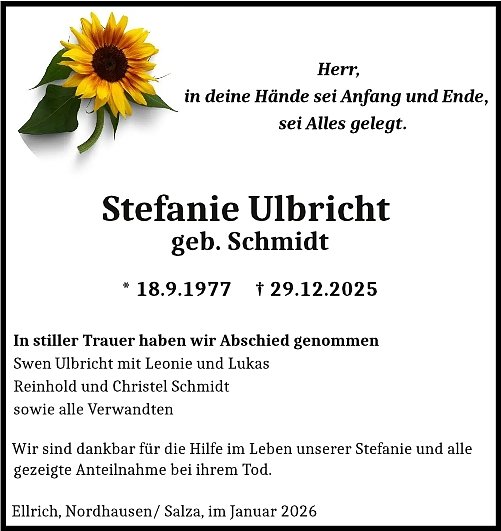 Herr,
in deine Hände sei Anfang und Ende,
sei Alles gelegt.

Stefanie Ulbricht
geb. Schmidt

* 18.9.1977 † 29.12.2025

In stiller Trauer haben wir Abschied genommen
Swen Ulbricht mit Leonie und Lukas
Reinhold und Christel Schmidt
sowie alle Verwandten

Wir sind dankbar für die Hilfe im Leben unserer Stefanie und alle gezeigte Anteilnahme bei ihrem Tod.

Ellrich, Nordhausen/ Salza, im Januar 2026